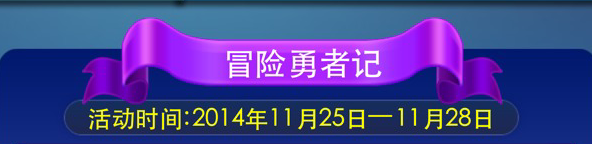 冒险勇者记

活动时间:2014年11月25日—11月28日